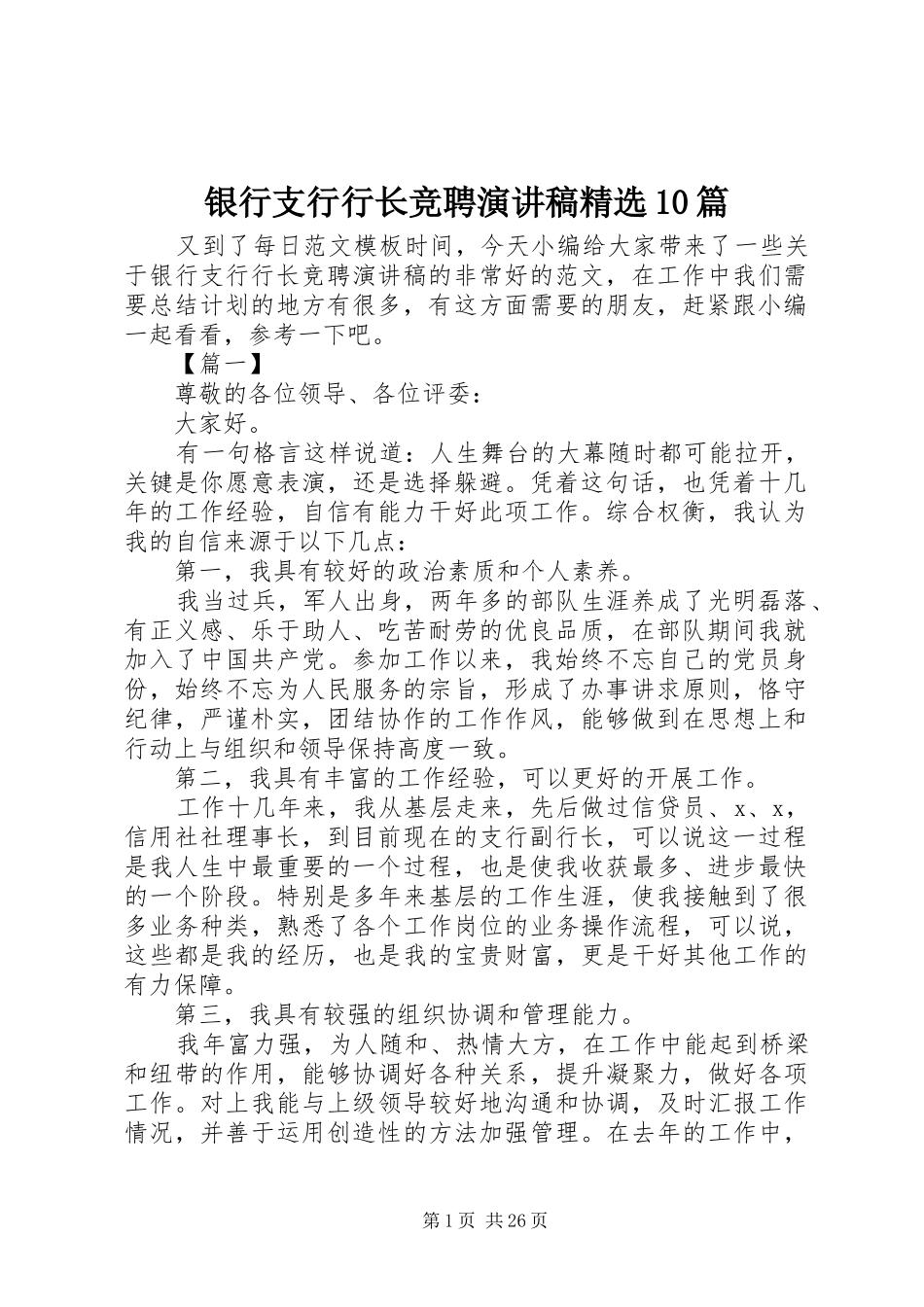 银行支行行长竞聘演讲稿精选10篇

又到了每日范文模板时间，今天小编给大家带来了一些关于银行支行行长竞聘演讲稿的非常好的范文，在工作中我们需要总结计划的地方有很多，有这方面需要的朋友，赶紧跟小编一起看看，参考一下吧。

【篇一】

尊敬的各位领导、各位评委：

大家好。

有一句格言这样说道：人生舞台的大幕随时都可能拉开，关键是你愿意表演，还是选择躲避。凭着这句话，也凭着十几年的工作经验，自信有能力干好此项工作。综合权衡，我认为我的自信来源于以下几点：

第一，我具有较好的政治素质和个人素养。

我当过兵，军人出身，两年多的部队生涯养成了光明磊落、有正义感、乐于助人、吃苦耐劳的优良品质，在部队期间我就加入了中国共产党。参加工作以来，我始终不忘自己的党员身份，始终不忘为人民服务的宗旨，形成了办事讲求原则，恪守纪律，严谨朴实，团结协作的工作作风，能够做到在思想上和行动上与组织和领导保持高度一致。

第二，我具有丰富的工作经验，可以更好的开展工作。

工作十几年来，我从基层走来，先后做过信贷员、x、x，信用社社理事长，到目前现在的支行副行长，可以说这一过程是我人生中最重要的一个过程，也是使我收获最多、进步最快的一个阶段。特别是多年来基层的工作生涯，使我接触到了很多业务种类，熟悉了各个工作岗位的业务操作流程，可以说，这些都是我的经历，也是我的宝贵财富，更是干好其他工作的有力保障。

第三，我具有较强的组织协调和管理能力。

我年富力强，为人随和、热情大方，在工作中能起到桥梁和纽带的作用，能够协调好各种关系，提升凝聚力，做好各项工作。对上我能与上级领导较好地沟通和协调，及时汇报工作情况，并善于运用创造性的方法加强管理。在去年的工作中，

第1页 共26页